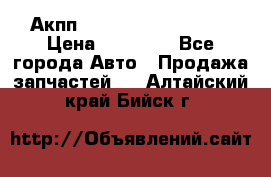 Акпп
Цена Все города Авто Продажа запчастей Алтайский край Бийск г

http://Объявлений.сайт